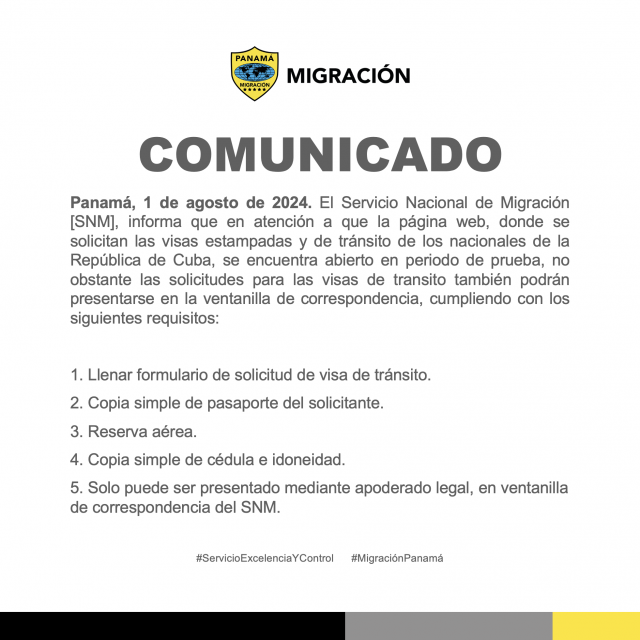 PANAMÁ
MIGRACIÓN
MIGRACIÓN

COMUNICADO

Panamá, 1 de agosto de 2024. El Servicio Nacional de Migración [SNM], informa que en atención a que la página web, donde se solicitan las visas estampadas y de tránsito de los nacionales de la República de Cuba, se encuentra abierto en periodo de prueba, no obstante las solicitudes para las visas de transito también podrán presentarse en la ventanilla de correspondencia, cumpliendo con los siguientes requisitos:

1. Llenar formulario de solicitud de visa de tránsito.

2. Copia simple de pasaporte del solicitante.

3. Reserva aérea.

4. Copia simple de cédula e idoneidad.

5. Solo puede ser presentado mediante apoderado legal, en ventanilla de correspondencia del SNM.

#ServicioExcelenciaYControl #MigraciónPanamá